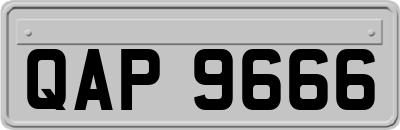 QAP 9666